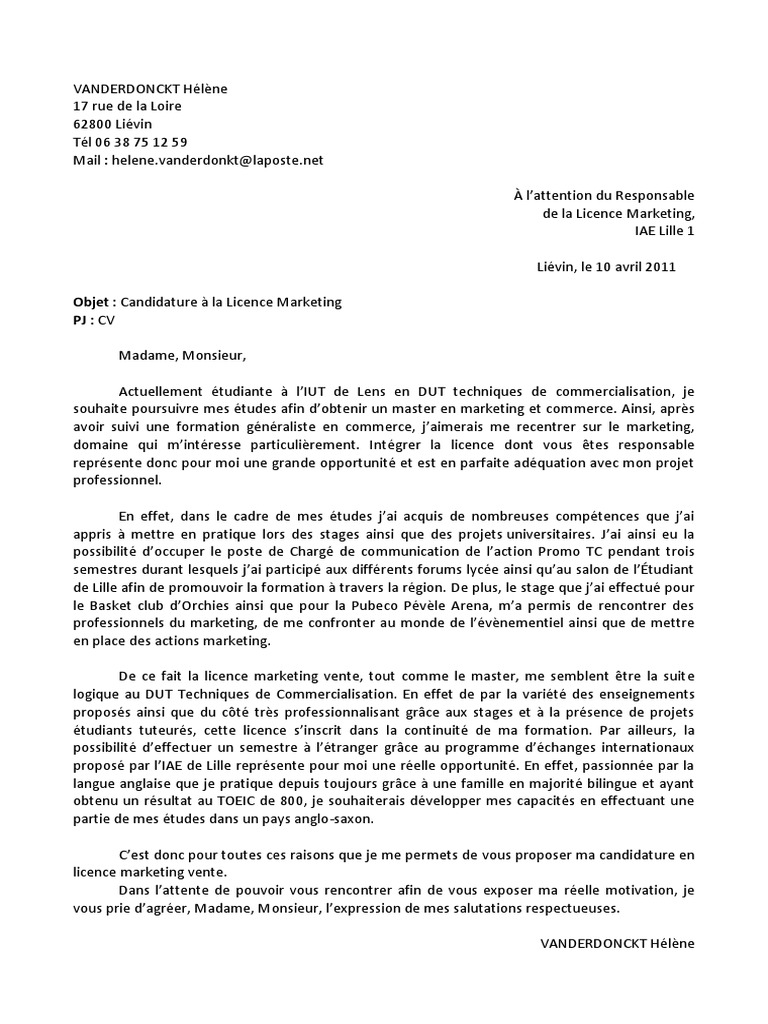 VANDERDONCKT Hélène
17 rue de la Loire
62800 Liévin
Tél 06 38 75 12 59
Mail : helene.vanderdonkt@laposte.net

À l'attention du Responsable
de la Licence Marketing,
IAE Lille 1

Liévin, le 10 avril 2011

Objet : Candidature à la Licence Marketing
PJ : CV

Madame, Monsieur,

Actuellement étudiante à l'IUT de Lens en DUT techniques de commercialisation, je souhaite poursuivre mes études afin d'obtenir un master en marketing et commerce. Ainsi, après avoir suivi une formation généraliste en commerce, j'aimerais me recentrer sur le marketing, domaine qui m'intéresse particulièrement. Intégrer la licence dont vous êtes responsable représente donc pour moi une grande opportunité et est en parfaite adéquation avec mon projet professionnel.

En effet, dans le cadre de mes études j'ai acquis de nombreuses compétences que j'ai appris à mettre en pratique lors des stages ainsi que des projets universitaires. J'ai ainsi eu la possibilité d'occuper le poste de Chargé de communication de l'action Promo TC pendant trois semestres durant lesquels j'ai participé aux différents forums lycée ainsi qu'au salon de l'Étudiant de Lille afin de promouvoir la formation à travers la région. De plus, le stage que j'ai effectué pour le Basket club d'Orchies ainsi que pour la Pubeco Pévèle Arena, m'a permis de rencontrer des professionnels du marketing, de me confronter au monde de l'évènementiel ainsi que de mettre en place des actions marketing.

De ce fait la licence marketing vente, tout comme le master, me semblent être la suite logique au DUT Techniques de Commercialisation. En effet de par la variété des enseignements proposés ainsi que du côté très professionnalisant grâce aux stages et à la présence de projets étudiants tuteurés, cette licence s'inscrit dans la continuité de ma formation. Par ailleurs, la possibilité d'effectuer un semestre à l'étranger grâce au programme d'échanges internationaux proposé par l'IAE de Lille représente pour moi une réelle opportunité. En effet, passionnée par la langue anglaise que je pratique depuis toujours grâce à une famille en majorité bilingue et ayant obtenu un résultat au TOEIC de 800, je souhaiterais développer mes capacités en effectuant une partie de mes études dans un pays anglo-saxon.

C'est donc pour toutes ces raisons que je me permets de vous proposer ma candidature en licence marketing vente.
Dans l'attente de pouvoir vous rencontrer afin de vous exposer ma réelle motivation, je vous prie d'agréer, Madame, Monsieur, l'expression de mes salutations respectueuses.

VANDERDONCKT Hélène